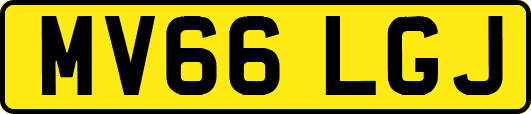 MV66 LGJ